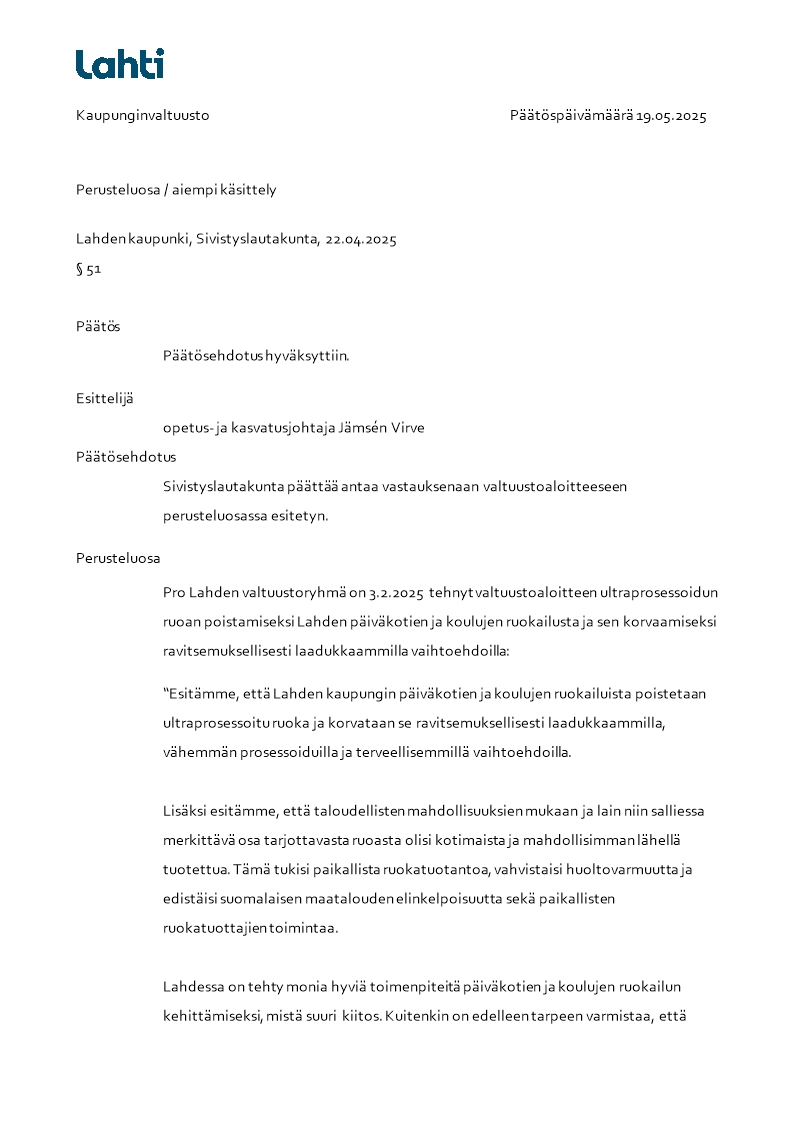 Lahti

Kaupunginvaltuusto

Päätöspäivämäärä 19.05.2025

Perusteluosa / aiempi käsittely

Lahden kaupunki, Sivistyslautakunta, 22.04.2025
§ 51

Päätös

Päätösehdotus hyväksyttiin.

Esittelijä

opetus- ja kasvatusjohtaja Jämsén Virve

Päätösehdotus

Sivistyslautakunta päättää antaa vastauksenaan valtuustoaloitteeseen perusteluosassa esitetyn.

Perusteluosa

Pro Lahden valtuustoryhmä on 3.2.2025 tehnyt valtuustoaloitteen ultraprosessoidun ruoan poistamiseksi Lahden päiväkotien ja koulujen ruokailusta ja sen korvaamiseksi ravitsemuksellisesti laadukkaammilla vaihtoehdoilla:

"Esitämme, että Lahden kaupungin päiväkotien ja koulujen ruokailuista poistetaan ultraprosessoitu ruoka ja korvataan se ravitsemuksellisesti laadukkaammilla, vähemmän prosessoiduilla ja terveellisemmillä vaihtoehdoilla.

Lisäksi esitämme, että taloudellisten mahdollisuuksien mukaan ja lain niin salliessa merkittävä osa tarjottavasta ruoasta olisi kotimaista ja mahdollisimman lähellä tuotettua. Tämä tukisi paikallista ruokatuotantoa, vahvistaisi huoltovarmuutta ja edistäisi suomalaisen maatalouden elinkelpoisuutta sekä paikallisten ruokatuottajien toimintaa.

Lahdessa on tehty monia hyviä toimenpiteitä päiväkotien ja koulujen ruokailun kehittämiseksi, mistä suuri kiitos. Kuitenkin on edelleen tarpeen varmistaa, että